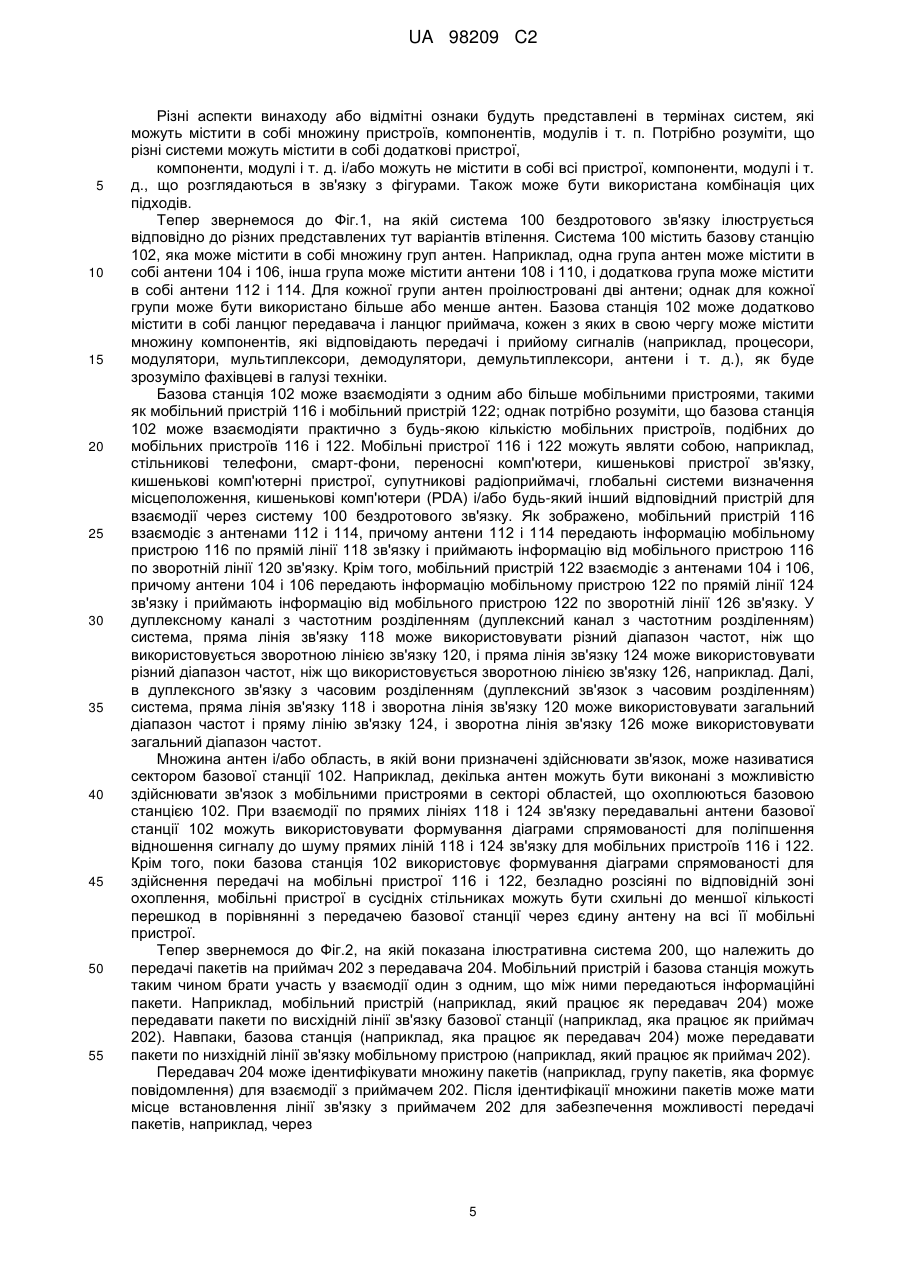 UA 98209 C2

Різні аспекти винаходу або відмітні ознаки будуть представлені в термінах систем, які можуть містити в собі множину пристроїв, компонентів, модулів і т. п. Потрібно розуміти, що різні системи можуть містити в собі додаткові пристрої,

компоненти, модулі і т. д. і/або можуть не містити в собі всі пристрої, компоненти, модулі і т. д., що розглядаються в зв'язку з фігурами. Також може бути використана комбінація цих підходів.

5

Тепер звернемося до Фіг.1, на якій система 100 бездротового зв'язку ілюструється відповідно до різних представлених тут варіантів втілення. Система 100 містить базову станцію 102, яка може містити в собі множину груп антен. Наприклад, одна група антен може містити в собі антени 104 і 106, інша група може містити антени 108 і 110, і додаткова група може містити в собі антени 112 і 114. Для кожної групи антен проілюстровані дві антени; однак для кожної групи може бути використано більше або менше антен. Базова станція 102 може додатково містити в собі ланцюг передавача і ланцюг приймача, кожен з яких в свою чергу може містити множину компонентів, які відповідають передачі і прийому сигналів (наприклад, процесори, модулятори, мультиплексори, демодулятори, демультиплексори, антени і т. д.), як буде зрозуміло фахівцеві в галузі техніки.

10

15

Базова станція 102 може взаємодіяти з одним або більше мобільними пристроями, такими як мобільний пристрій 116 і мобільний пристрій 122; однак потрібно розуміти, що базова станція 102 може взаємодіяти практично з будь-якою кількістю мобільних пристроїв, подібних до мобільних пристроїв 116 і 122. Мобільні пристрої 116 і 122 можуть являти собою, наприклад, стільникові телефони, смарт-фони, переносні комп'ютери, кишенькові пристрої зв'язку, кишенькові комп'ютерні пристрої, супутникові радіоприймачі, глобальні системи визначення місцеположення, кишенькові комп'ютери (PDA) і/або будь-який інший відповідний пристрій для взаємодії через систему 100 бездротового зв'язку. Як зображено, мобільний пристрій 116 взаємодіє з антенами 112 і 114, причому антени 112 і 114 передають інформацію мобільному пристрою 116 по прямій лінії 118 зв'язку і приймають інформацію від мобільного пристрою 116 по зворотній лінії 120 зв'язку. Крім того, мобільний пристрій 122 взаємодіє з антенами 104 і 106, причому антени 104 і 106 передають інформацію мобільному пристрою 122 по прямій лінії 124 зв'язку і приймають інформацію від мобільного пристрою 122 по зворотній лінії 126 зв'язку. У дуплексному каналі з частотним розділенням (дуплексний канал з частотним розділенням) система, пряма лінія зв'язку 118 може використовувати різний діапазон частот, ніж що використовується зворотною лінією зв'язку 120, і пряма лінія зв'язку 124 може використовувати різний діапазон частот, ніж що використовується зворотною лінією зв'язку 126, наприклад. Далі, в дуплексного зв'язку з часовим розділенням (дуплексний зв'язок з часовим розділенням) система, пряма лінія зв'язку 118 і зворотна лінія зв'язку 120 може використовувати загальний діапазон частот і пряму лінію зв'язку 124, і зворотна лінія зв'язку 126 може використовувати загальний діапазон частот.

20

25

30

35

Множина антен і/або область, в якій вони призначені здійснювати зв'язок, може називатися сектором базової станції 102. Наприклад, декілька антен можуть бути виконані з можливістю здійснювати зв'язок з мобільними пристроями в секторі областей, що охоплюються базовою станцією 102. При взаємодії по прямих лініях 118 і 124 зв'язку передавальні антени базової станції 102 можуть використовувати формування діаграми спрямованості для поліпшення відношення сигналу до шуму прямих ліній 118 і 124 зв'язку для мобільних пристроїв 116 і 122. Крім того, поки базова станція 102 використовує формування діаграми спрямованості для здійснення передачі на мобільні пристрої 116 і 122, безладно розсіяні по відповідній зоні охоплення, мобільні пристрої в сусідніх стільниках можуть бути схильні до меншої кількості перешкод в порівнянні з передачею базової станції через єдину антену на всі її мобільні пристрої.

40

45

Тепер звернемося до Фіг.2, на якій показана ілюстративна система 200, що належить до передачі пакетів на приймач 202 з передавача 204. Мобільний пристрій і базова станція можуть таким чином брати участь у взаємодії один з одним, що між ними передаються інформаційні пакети. Наприклад, мобільний пристрій (наприклад, який працює як передавач 204) може передавати пакети по висхідній лінії зв'язку базової станції (наприклад, яка працює як приймач 202). Навпаки, базова станція (наприклад, яка працює як передавач 204) може передавати пакети по низхідній лінії зв'язку мобільному пристрою (наприклад, який працює як приймач 202).

50

55

Передавач 204 може ідентифікувати множину пакетів (наприклад, групу пакетів, яка формує повідомлення) для взаємодії з приймачем 202. Після ідентифікації множини пакетів може мати місце встановлення лінії зв'язку з приймачем 202 для забезпечення можливості передачі пакетів, наприклад, через

5